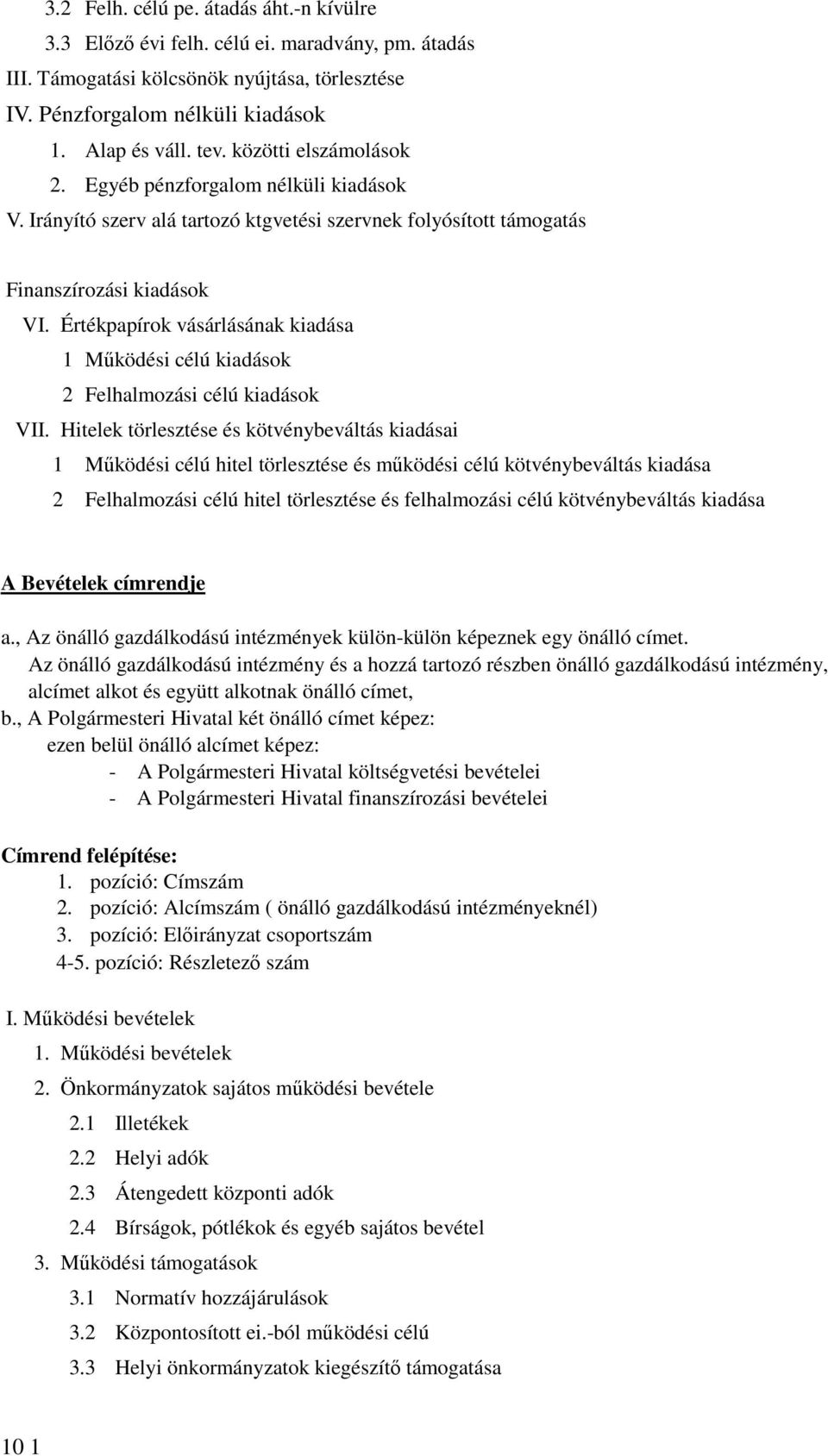 3.2 Felh. célú pe. átadás áht.-n kívülre
3.3 Előző évi felh. célú ei. maradvány, pm. átadás
III. Támogatási kölcsönök nyújtása, törlesztése
IV. Pénzforgalom nélküli kiadások
1. Alap és váll. tev. közötti elszámolások
2. Egyéb pénzforgalom nélküli kiadások
V. Irányító szerv alá tartozó ktgvetési szervnek folyósított támogatás

Finanszírozási kiadások
VI. Értékpapírok vásárlásának kiadása
1 Működési célú kiadások
2 Felhalmozási célú kiadások
VII. Hitelek törlesztése és kötvénybeváltás kiadásai
1 Működési célú hitel törlesztése és működési célú kötvénybeváltás kiadása
2 Felhalmozási célú hitel törlesztése és felhalmozási célú kötvénybeváltás kiadása

A Bevételek címrendje

a., Az önálló gazdálkodású intézmények külön-külön képeznek egy önálló címet.
Az önálló gazdálkodású intézmény és a hozzá tartozó részben önálló gazdálkodású intézmény, alcímet alkot és együtt alkotnak önálló címet,
b., A Polgármesteri Hivatal két önálló címet képez:
ezen belül önálló alcímet képez:
- A Polgármesteri Hivatal költségvetési bevételei
- A Polgármesteri Hivatal finanszírozási bevételei

Címrend felépítése:
1. pozíció: Címszám
2. pozíció: Alcímszám ( önálló gazdálkodású intézményeknél)
3. pozíció: Előirányzat csoportszám
4-5. pozíció: Részletező szám

I. Működési bevételek
1. Működési bevételek
2. Önkormányzatok sajátos működési bevétele
2.1 Illetékek
2.2 Helyi adók
2.3 Átengedett központi adók
2.4 Bírságok, pótlékok és egyéb sajátos bevétel
3. Működési támogatások
3.1 Normatív hozzájárulások
3.2 Központosított ei.-ból működési célú
3.3 Helyi önkormányzatok kiegészítő támogatása

10 1